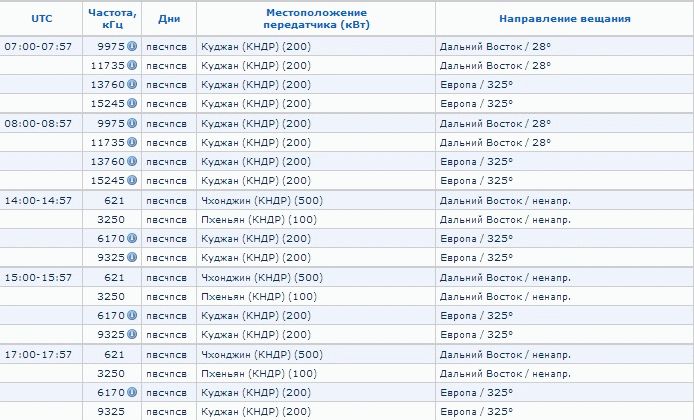 | UTC | Частота, кГц | Дни | Местоположение передатчика (кВт) | Направление вещания |
|---|---|---|---|---|
| 07:00-07:57 | 9975 | пвсчпсв | Куджан (КНДР) (200) | Дальний Восток / 28° |
| | 11735 | пвсчпсв | Куджан (КНДР) (200) | Дальний Восток / 28° |
| | 13760 | пвсчпсв | Куджан (КНДР) (200) | Европа / 325° |
| | 15245 | пвсчпсв | Куджан (КНДР) (200) | Европа / 325° |
| 08:00-08:57 | 9975 | пвсчпсв | Куджан (КНДР) (200) | Дальний Восток / 28° |
| | 11735 | пвсчпсв | Куджан (КНДР) (200) | Дальний Восток / 28° |
| | 13760 | пвсчпсв | Куджан (КНДР) (200) | Европа / 325° |
| | 15245 | пвсчпсв | Куджан (КНДР) (200) | Европа / 325° |
| 14:00-14:57 | 621 | пвсчпсв | Чхонджин (КНДР) (500) | Дальний Восток / ненапр. |
| | 3250 | пвсчпсв | Пхеньян (КНДР) (100) | Дальний Восток / ненапр. |
| | 6170 | пвсчпсв | Куджан (КНДР) (200) | Европа / 325° |
| | 9325 | пвсчпсв | Куджан (КНДР) (200) | Европа / 325° |
| 15:00-15:57 | 621 | пвсчпсв | Чхонджин (КНДР) (500) | Дальний Восток / ненапр. |
| | 3250 | пвсчпсв | Пхеньян (КНДР) (100) | Дальний Восток / ненапр. |
| | 6170 | пвсчпсв | Куджан (КНДР) (200) | Европа / 325° |
| | 9325 | пвсчпсв | Куджан (КНДР) (200) | Европа / 325° |
| 17:00-17:57 | 621 | пвсчпсв | Чхонджин (КНДР) (500) | Дальний Восток / ненапр. |
| | 3250 | пвсчпсв | Пхеньян (КНДР) (100) | Дальний Восток / ненапр. |
| | 6170 | пвсчпсв | Куджан (КНДР) (200) | Европа / 325° |
| | 9325 | пвсчпсв | Куджан (КНДР) (200) | Европа / 325° |